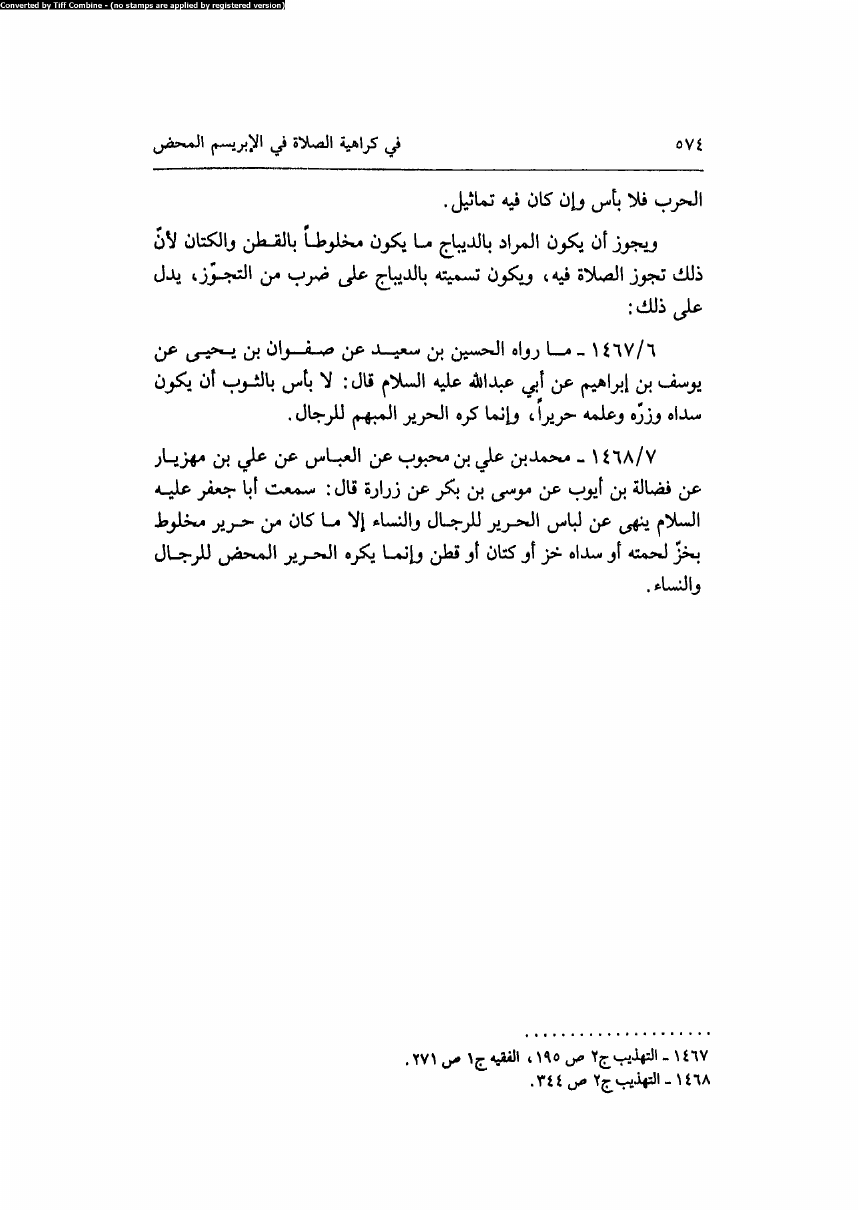 Converted by Tiff Combine - (no stamps are applied by registered version)

٥٧٤ في كراهية الصلاة في الإبريسم المحض

الحرب فلا بأس وإن كان فيه تماثيل.

ويجوز أن يكون المراد بالديباج ما يكون مخلوطاً بالقطن والكتان لأنّ ذلك تجوز الصلاة فيه، ويكون تسميته بالديباج على ضرب من التجوّز، يدل على ذلك:

١٤٦٧/٦ ـ ما رواه الحسين بن سعيد عن صفوان بن يحيى عن يوسف بن إبراهيم عن أبي عبدالله عليه السلام قال: لا بأس بالثوب أن يكون سداه وزرّه وعلمه حريراً، وإنما كره الحرير المبهم للرجال.

١٤٦٨/٧ ـ محمدبن علي بن محبوب عن العباس عن علي بن مهزيار عن فضالة بن أيوب عن موسى بن بكر عن زرارة قال: سمعت أبا جعفر عليه السلام ينهى عن لباس الحرير للرجال والنساء إلا ما كان من حرير مخلوط بخزّ لحمته أو سداه خز أو كتان أو قطن وإنما يكره الحرير المحض للرجال والنساء.

.....................
١٤٦٧ ـ التهذيب ج٢ ص ١٩٥، الفقيه ج١ ص ٢٧١.
١٤٦٨ ـ التهذيب ج٢ ص ٣٤٤.